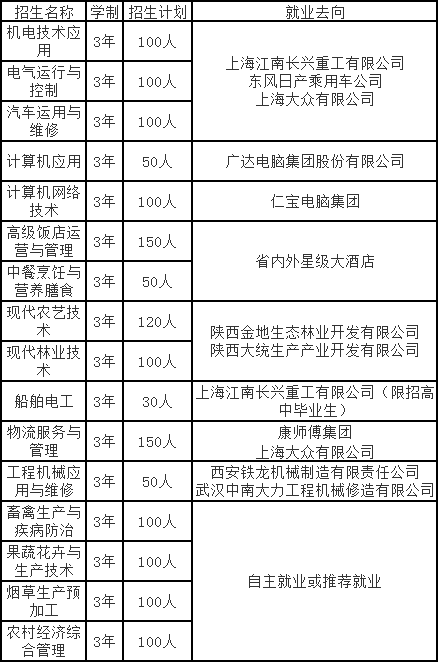 | 招生名称 | 学制 | 招生计划 | 就业去向 |
|---|---|---|---|
| 机电技术应用 | 3年 | 100人 | 上海江南长兴重工有限公司 东风日产乘用车公司 上海大众有限公司 |
| 电气运行与控制 | 3年 | 100人 | |
| 汽车运用与维修 | 3年 | 100人 | |
| 计算机应用 | 3年 | 50人 | 广达电脑集团股份有限公司 |
| 计算机网络技术 | 3年 | 100人 | 仁宝电脑集团 |
| 高级饭店运营与管理 | 3年 | 150人 | 省内外星级大酒店 |
| 中餐烹饪与营养膳食 | 3年 | 50人 | |
| 现代农艺技术 | 3年 | 120人 | 陕西金地生态林业开发有限公司 陕西大统生产产业开发有限公司 |
| 现代林业技术 | 3年 | 100人 | |
| 船舶电工 | 3年 | 30人 | 上海江南长兴重工有限公司（限招高中毕业生） |
| 物流服务与管理 | 3年 | 150人 | 康师傅集团 上海大众有限公司 |
| 工程机械应用与维修 | 3年 | 50人 | 西安铁龙机械制造有限责任公司 武汉中南大力工程机械修造有限公司 |
| 畜禽生产与疾病防治 | 3年 | 100人 | 自主就业或推荐就业 |
| 果蔬花卉与生产技术 | 3年 | 100人 | |
| 烟草生产预加工 | 3年 | 100人 | |
| 农村经济综合管理 | 3年 | 100人 | |